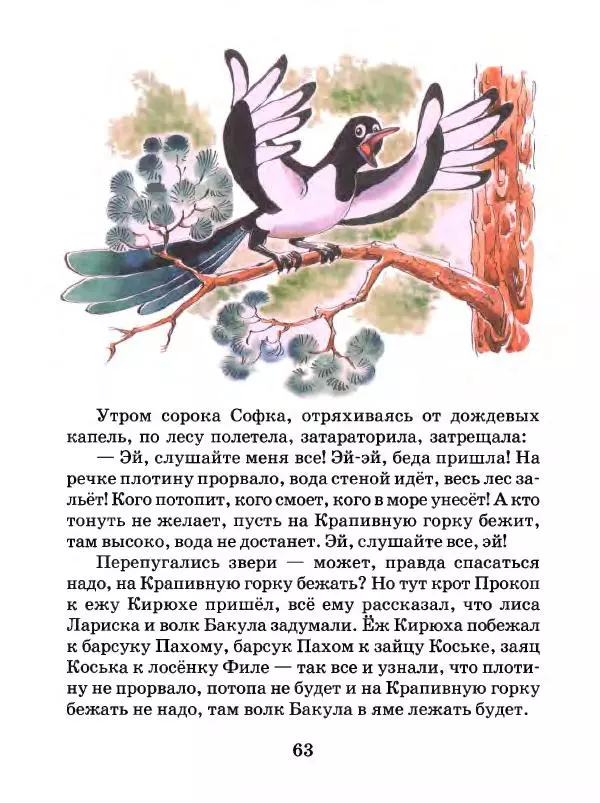 Утром сорока Софка, отряхиваясь от дождевых капель, по лесу полетела, затараторила, затрещала:

— Эй, слушайте меня все! Эй-эй, беда пришла! На речке плотину прорвало, вода стеной идёт, весь лес зальёт! Кого потопит, кого смоет, кого в море унесёт! А кто тонуть не желает, пусть на Крапивную горку бежит, там высоко, вода не достанет. Эй, слушайте все, эй!

Перепугались звери — может, правда спасаться надо, на Крапивную горку бежать? Но тут крот Прокоп к ежу Кирюхе пришёл, всё ему рассказал, что лиса Лариска и волк Бакула задумали. Ёж Кирюха побежал к барсуку Пахому, барсук Пахом к зайцу Коське, заяц Коська к лосёнку Филе — так все и узнали, что плотину не прорвало, потопа не будет и на Крапивную горку бежать не надо, там волк Бакула в яме лежать будет.

63